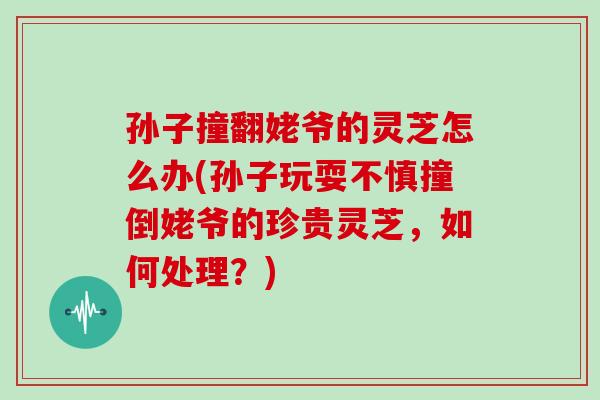 孙子撞翻姥爷的灵芝怎么办(孙子玩耍不慎撞倒姥爷的珍贵灵芝，如何处理？)